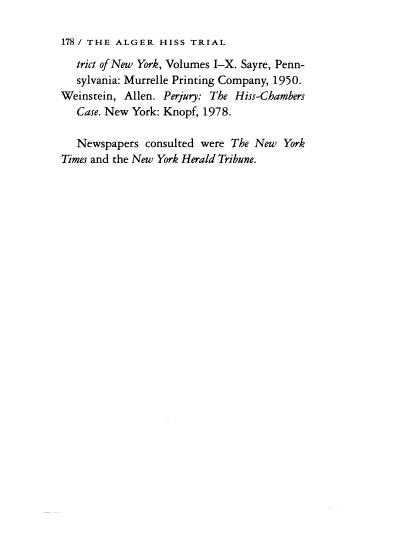 178 / THE ALGER HISS TRIAL

trict of New York, Volumes I–X. Sayre, Pennsylvania: Murrelle Printing Company, 1950.

Weinstein, Allen. Perjury: The Hiss-Chambers Case. New York: Knopf, 1978.

Newspapers consulted were The New York Times and the New York Herald Tribune.